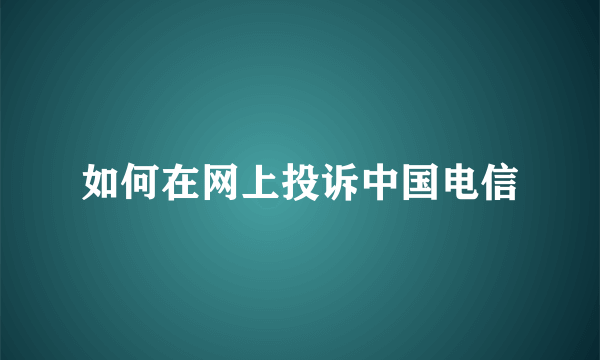 如何在网上投诉中国电信